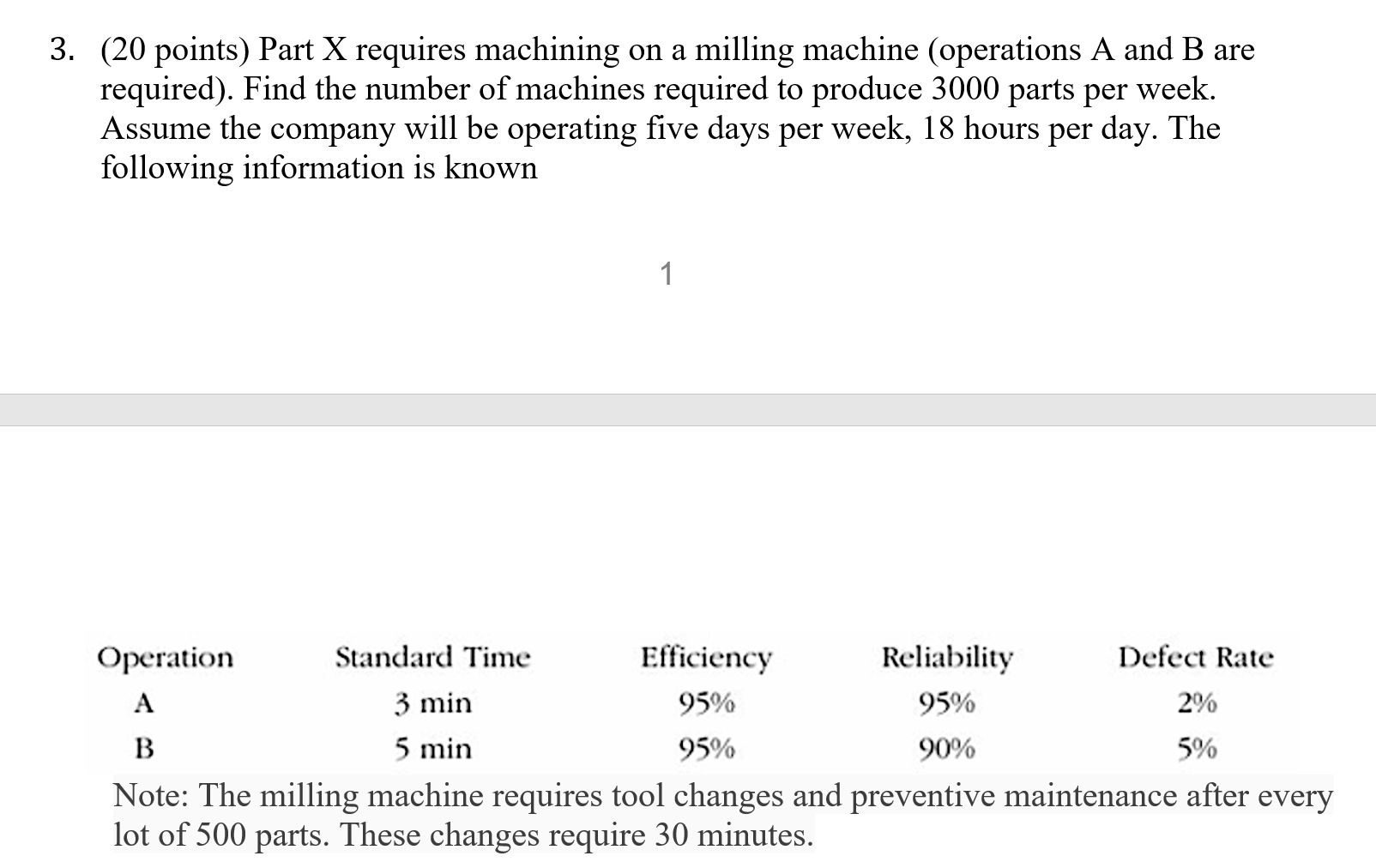 3. (20 points) Part X requires machining on a milling machine (operations A and B are required). Find the number of machines required to produce 3000 parts per week. Assume the company will be operating five days per week, 18 hours per day. The following information is known

1

| Operation | Standard Time | Efficiency | Reliability | Defect Rate |
|---|---|---|---|---|
| A | 3 min | 95% | 95% | 2% |
| B | 5 min | 95% | 90% | 5% |

Note: The milling machine requires tool changes and preventive maintenance after every lot of 500 parts. These changes require 30 minutes.